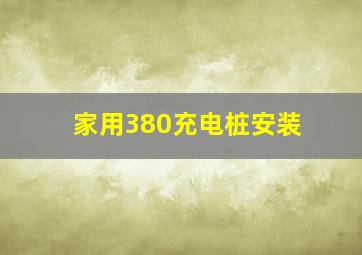 家用380充电桩安装